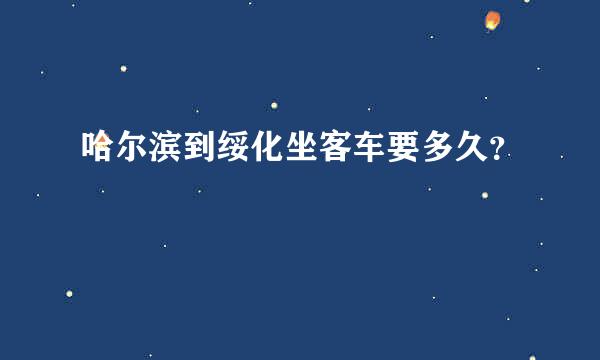 哈尔滨到绥化坐客车要多久?